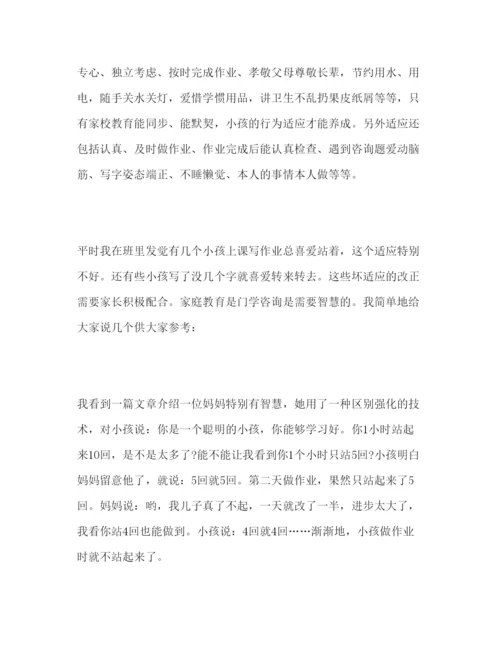 专心、独立考虑、按时完成作业、孝敬父母尊敬长辈，节约用水、用电，随手关水关灯，爱惜学惯用品，讲卫生不乱扔果皮纸屑等等，只有家校教育能同步、能默契，小孩的行为适应才能养成。另外适应还包括认真、及时做作业、作业完成后能认真检查、遇到咨询题爱动脑筋、写字姿态端正、不睡懒觉、本人的事情本人做等等。

平时我在班里发觉有几个小孩上课写作业总喜爱站着，这个适应特别不好。还有些小孩写了没几个字就喜爱转来转去。这些坏适应的改正需要家长积极配合。家庭教育是门学咨询是需要智慧的。我简单地给大家说几个供大家参考：

我看到一篇文章介绍一位妈妈特别有智慧，她用了一种区别强化的技术，对小孩说：你是一个聪明的小孩，你能够学习好。你1小时站起来10回，是不是太多了?能不能让我看到你1个小时只站5回?小孩明白妈妈留意他了，就说：5回就5回。第二天做作业，果然只站起来了5回。妈妈说：哟，我儿子真了不起，一天就改了一半，进步太大了，我看你站4回也能做到。小孩说：4回就4回……渐渐地，小孩做作业时就不站起来了。